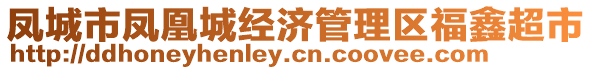 凤城市凤凰城经济管理区福鑫超市
http://ddhoneyhenley.cn.coovee.com